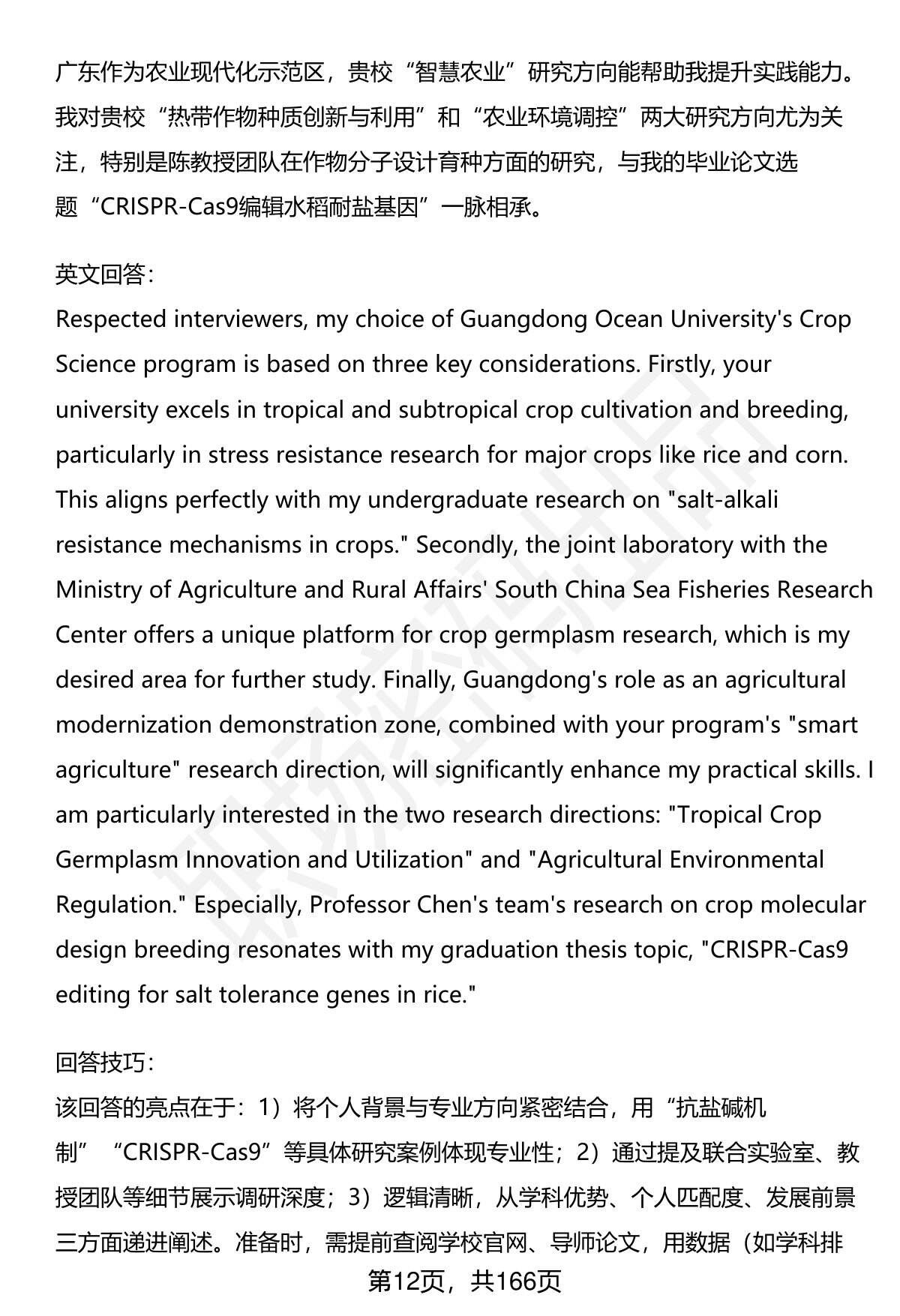 广东作为农业现代化示范区，贵校“智慧农业”研究方向能帮助我提升实践能力。我对贵校“热带作物种质创新与利用”和“农业环境调控”两大研究方向尤为关注，特别是陈教授团队在作物分子设计育种方面的研究，与我的毕业论文选题“CRISPR-Cas9编辑水稻耐盐基因”一脉相承。

英文回答：
Respected interviewers, my choice of Guangdong Ocean University's Crop Science program is based on three key considerations. Firstly, your university excels in tropical and subtropical crop cultivation and breeding, particularly in stress resistance research for major crops like rice and corn. This aligns perfectly with my undergraduate research on "salt-alkali resistance mechanisms in crops." Secondly, the joint laboratory with the Ministry of Agriculture and Rural Affairs' South China Sea Fisheries Research Center offers a unique platform for crop germplasm research, which is my desired area for further study. Finally, Guangdong's role as an agricultural modernization demonstration zone, combined with your program's "smart agriculture" research direction, will significantly enhance my practical skills. I am particularly interested in the two research directions: "Tropical Crop Germplasm Innovation and Utilization" and "Agricultural Environmental Regulation." Especially, Professor Chen's team's research on crop molecular design breeding resonates with my graduation thesis topic, "CRISPR-Cas9 editing for salt tolerance genes in rice."

回答技巧：
该回答的亮点在于：1）将个人背景与专业方向紧密结合，用“抗盐碱机制”“CRISPR-Cas9”等具体研究案例体现专业性；2）通过提及联合实验室、教授团队等细节展示调研深度；3）逻辑清晰，从学科优势、个人匹配度、发展前景三方面递进阐述。准备时，需提前查阅学校官网、导师论文，用数据（如学科排

第12页，共166页